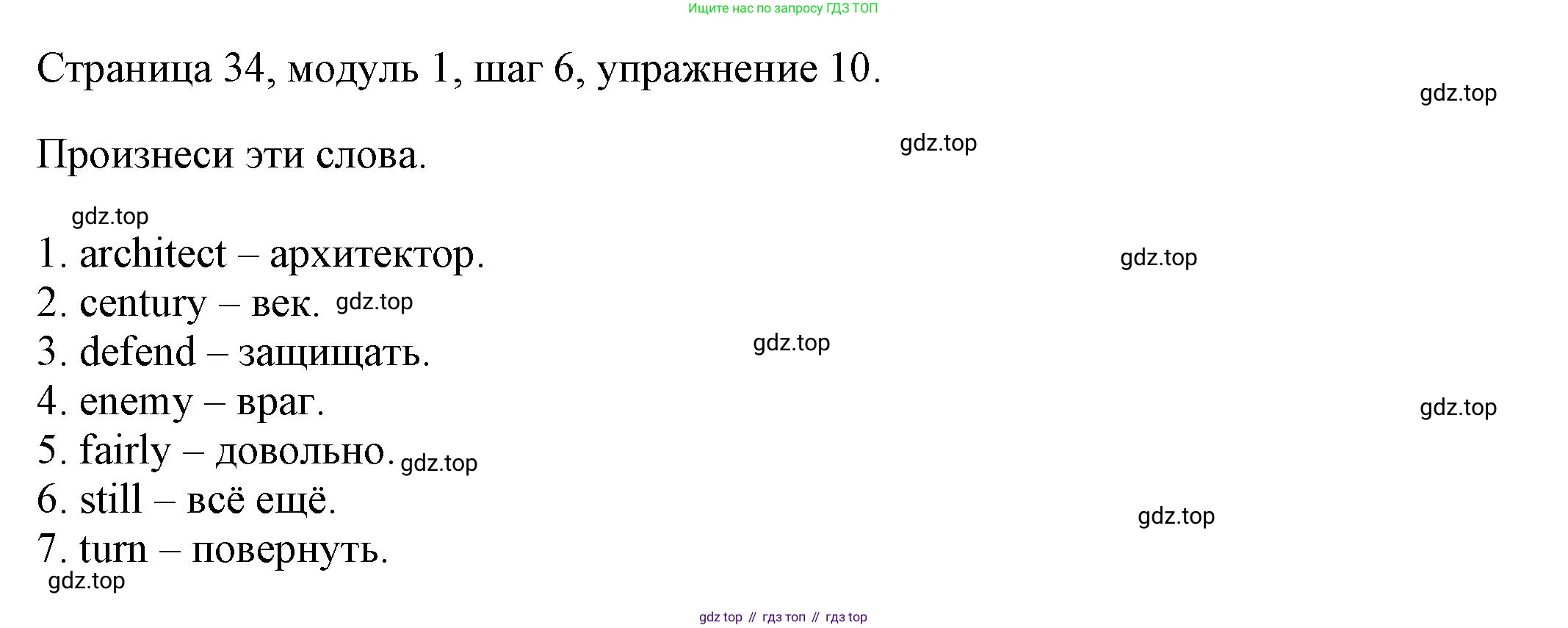 Ищите нас по запросу ГДЗ ТОП

Страница 34, модуль 1, шаг 6, упражнение 10.

Произнеси эти слова.

1. architect – архитектор.
2. century – век.
3. defend – защищать.
4. enemy – враг.
5. fairly – довольно.
6. still – всё ещё.
7. turn – повернуть.

gdz top // гдз топ // гдз top

gdz.top